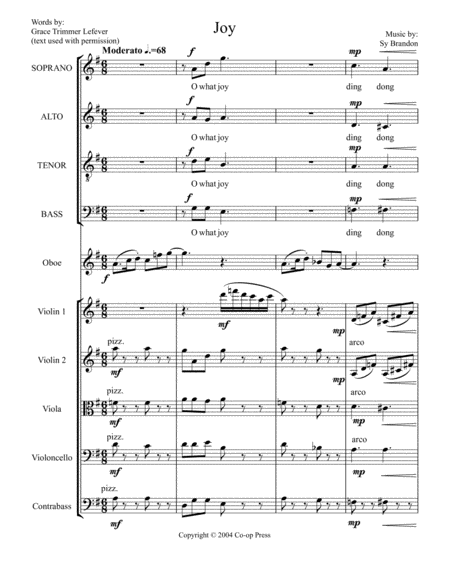 Words by:
Grace Trimmer Lefever
(text used with permission)

Joy

Music by:
Sy Brandon

Moderato ♩.=68

SOPRANO

f

mp

O what joy

ding dong

ALTO

f

mp

O what joy

ding dong

TENOR

f

mp

O what joy

ding dong

BASS

f

mp

O what joy

ding dong

Oboe

f

Violin 1

mf

mp

Violin 2

pizz.

mf

mp

arco

Viola

pizz.

mf

arco

mp

Violoncello

pizz.

mf

arco

mp

Contrabass

pizz.

mf

mp

Copyright © 2004 Co-op Press